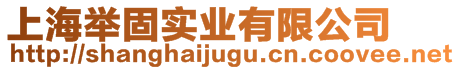 上海举固实业有限公司
http://shanghaijugu.cn.coovee.net